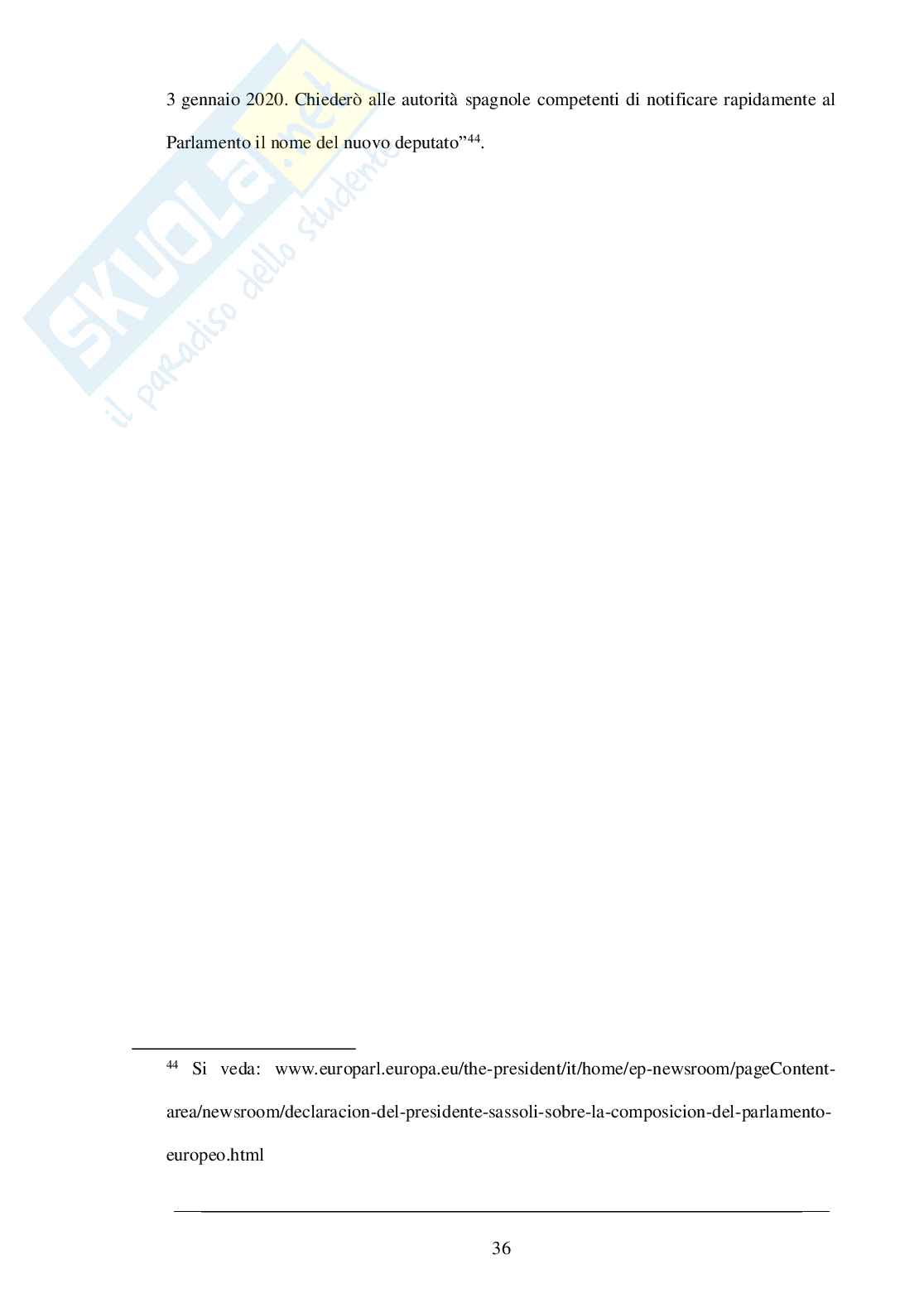 3 gennaio 2020. Chiederò alle autorità spagnole competenti di notificare rapidamente al Parlamento il nome del nuovo deputato"$^{44}$.

$^{44}$ Si veda: www.europarl.europa.eu/the-president/it/home/ep-newsroom/pageContent-area/newsroom/declaracion-del-presidente-sassoli-sobre-la-composicion-del-parlamento-europeo.html

36

SKUOLA.net
il paradiso dello studente